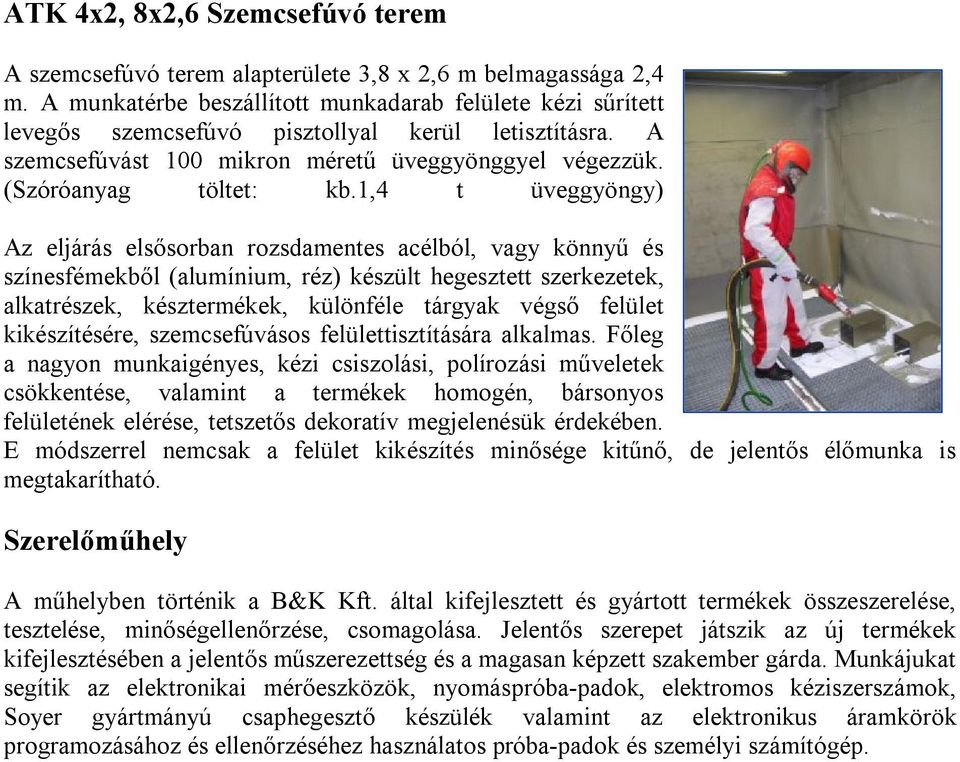 ATK 4x2, 8x2,6 Szemcsefúvó terem

A szemcsefúvó terem alapterülete 3,8 x 2,6 m belmagassága 2,4 m. A munkatérbe beszállított munkadarab felülete kézi sűrített levegős szemcsefúvó pisztollyal kerül letisztításra. A szemcsefúvást 100 mikron méretű üveggyönggyel végezzük. (Szóróanyag töltet: kb.1,4 t üveggyöngy)

Az eljárás elsősorban rozsdamentes acélból, vagy könnyű és színesfémekből (alumínium, réz) készült hegesztett szerkezetek, alkatrészek, késztermékek, különféle tárgyak végső felület kikészítésére, szemcsefúvásos felülettisztítására alkalmas. Főleg a nagyon munkaigényes, kézi csiszolási, polírozási műveletek csökkentése, valamint a termékek homogén, bársonyos felületének elérése, tetszetős dekoratív megjelenésük érdekében. E módszerrel nemcsak a felület kikészítés minősége kitűnő, de jelentős élőmunka is megtakarítható.

Szerelőműhely

A műhelyben történik a B&K Kft. által kifejlesztett és gyártott termékek összeszerelése, tesztelése, minőségellenőrzése, csomagolása. Jelentős szerepet játszik az új termékek kifejlesztésében a jelentős műszerezettség és a magasan képzett szakember gárda. Munkájukat segítik az elektronikai mérőeszközök, nyomáspróba-padok, elektromos kéziszerszámok, Soyer gyártmányú csaphegesztő készülék valamint az elektronikus áramkörök programozásához és ellenőrzéséhez használatos próba-padok és személyi számítógép.